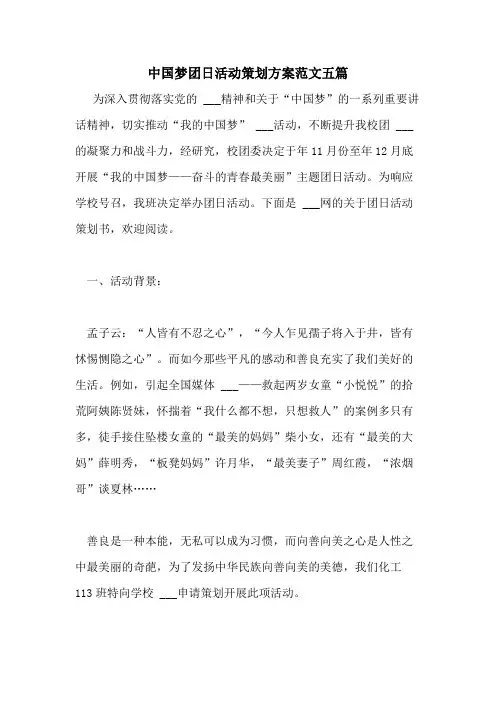 中国梦团日活动策划方案范文五篇

为深入贯彻落实党的 ___精神和关于“中国梦”的一系列重要讲话精神，切实推动“我的中国梦” ___活动，不断提升我校团 ___的凝聚力和战斗力，经研究，校团委决定于年 11 月份至年 12 月底开展“我的中国梦——奋斗的青春最美丽”主题团日活动。为响应学校号召，我班决定举办团日活动。下面是 ___网的关于团日活动策划书，欢迎阅读。

一、活动背景：

孟子云：“人皆有不忍之心”，“今人乍见孺子将入于井，皆有怵惕恻隐之心”。而如今那些平凡的感动和善良充实了我们美好的生活。例如，引起全国媒体 ___——救起两岁女童“小悦悦”的拾荒阿姨陈贤妹，怀揣着“我什么都不想，只想救人”的案例多只有多，徒手接住坠楼女童的“最美的妈妈”柴小女，还有“最美的大妈”薛明秀，“板凳妈妈”许月华，“最美妻子”周红霞，“浓烟哥”谈夏林……

善良是一种本能，无私可以成为习惯，而向善向美之心是人性之中最美丽的奇葩，为了发扬中华民族向善向美的美德，我们化工 113 班特向学校 ___申请策划开展此项活动。